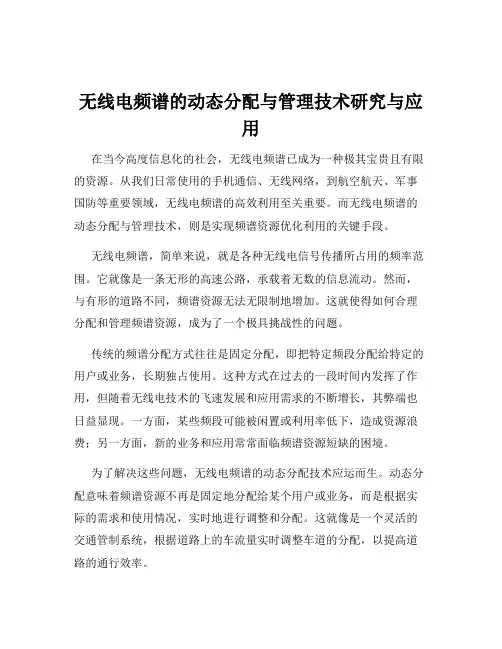 无线电频谱的动态分配与管理技术研究与应用

在当今高度信息化的社会，无线电频谱已成为一种极其宝贵且有限的资源。从我们日常使用的手机通信、无线网络，到航空航天、军事国防等重要领域，无线电频谱的高效利用至关重要。而无线电频谱的动态分配与管理技术，则是实现频谱资源优化利用的关键手段。

无线电频谱，简单来说，就是各种无线电信号传播所占用的频率范围。它就像是一条无形的高速公路，承载着无数的信息流动。然而，与有形的道路不同，频谱资源无法无限制地增加。这就使得如何合理分配和管理频谱资源，成为了一个极具挑战性的问题。

传统的频谱分配方式往往是固定分配，即把特定频段分配给特定的用户或业务，长期独占使用。这种方式在过去的一段时间内发挥了作用，但随着无线电技术的飞速发展和应用需求的不断增长，其弊端也日益显现。一方面，某些频段可能被闲置或利用率低下，造成资源浪费；另一方面，新的业务和应用常常面临频谱资源短缺的困境。

为了解决这些问题，无线电频谱的动态分配技术应运而生。动态分配意味着频谱资源不再是固定地分配给某个用户或业务，而是根据实际的需求和使用情况，实时地进行调整和分配。这就像是一个灵活的交通管制系统，根据道路上的车流量实时调整车道的分配，以提高道路的通行效率。